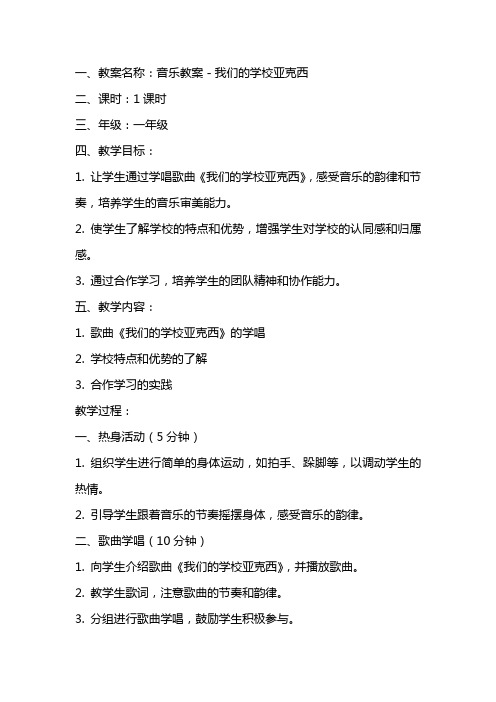 一、教案名称：音乐教案 - 我们的学校亚克西

二、课时：1 课时

三、年级：一年级

四、教学目标：

1. 让学生通过学唱歌曲《我们的学校亚克西》，感受音乐的韵律和节奏，培养学生的音乐审美能力。

2. 使学生了解学校的特点和优势，增强学生对学校的认同感和归属感。

3. 通过合作学习，培养学生的团队精神和协作能力。

五、教学内容：

1. 歌曲《我们的学校亚克西》的学唱

2. 学校特点和优势的了解

3. 合作学习的实践

教学过程：

一、热身活动（5 分钟）

1. 组织学生进行简单的身体运动，如拍手、跺脚等，以调动学生的热情。

2. 引导学生跟着音乐的节奏摇摆身体，感受音乐的韵律。

二、歌曲学唱（10 分钟）

1. 向学生介绍歌曲《我们的学校亚克西》，并播放歌曲。

2. 教学生歌词，注意歌曲的节奏和韵律。

3. 分组进行歌曲学唱，鼓励学生积极参与。